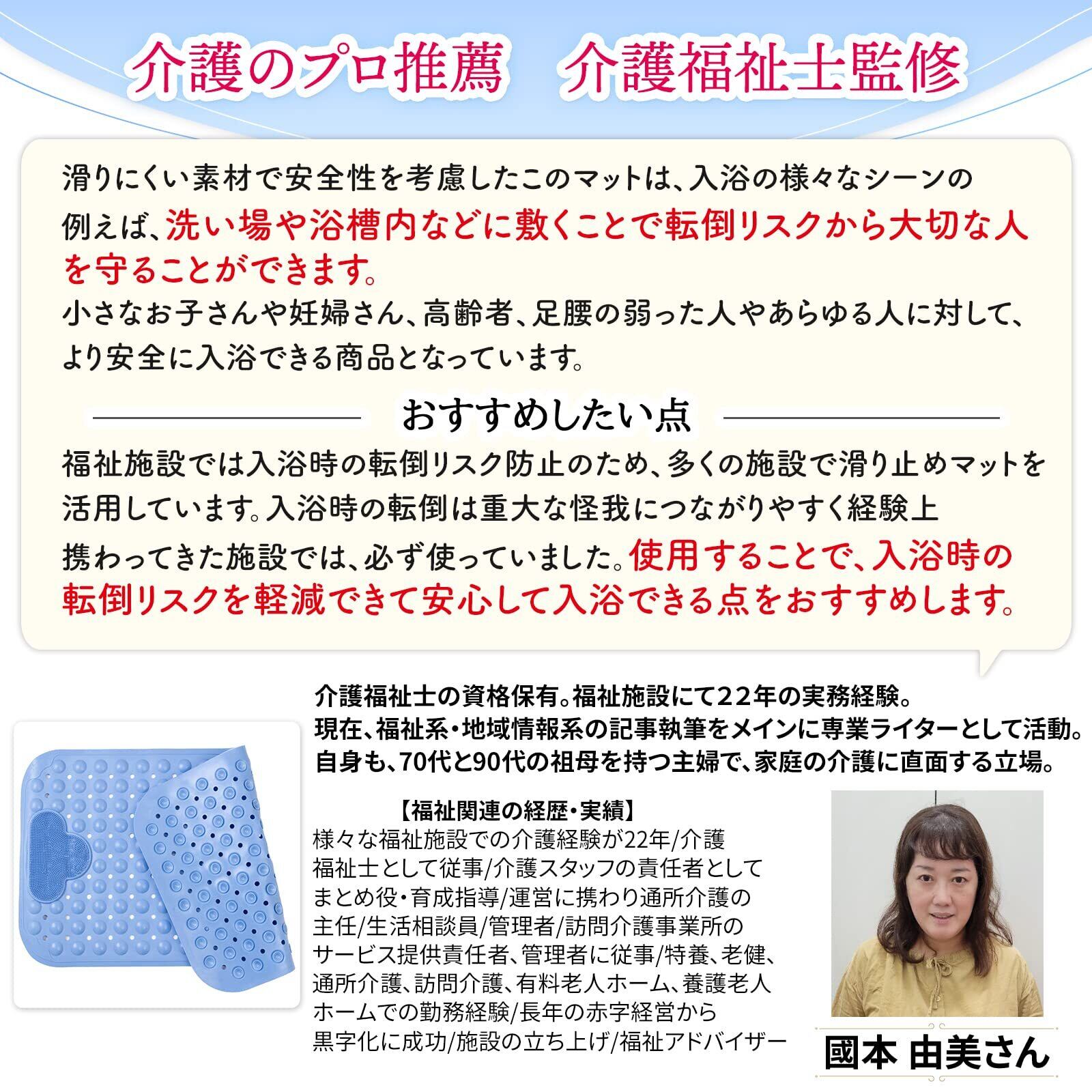 介護のプロ推薦 介護福祉士監修

滑りにくい素材で安全性を考慮したこのマットは、入浴の様々なシーンの例えば、洗い場や浴槽内などに敷くことで転倒リスクから大切な人を守ることができます。
小さなお子さんや妊婦さん、高齢者、足腰の弱った人やあらゆる人に対して、より安全に入浴できる商品となっています。

おすすめしたい点

福祉施設では入浴時の転倒リスク防止のため、多くの施設で滑り止めマットを活用しています。入浴時の転倒は重大な怪我につながりやすく経験上携わってきた施設では、必ず使っていました。使用することで、入浴時の転倒リスクを軽減できて安心して入浴できる点をおすすめします。

介護福祉士の資格保有。福祉施設にて22年の実務経験。
現在、福祉系・地域情報系の記事執筆をメインに専業ライターとして活動。
自身も、70代と90代の祖母を持つ主婦で、家庭の介護に直面する立場。

【福祉関連の経歴・実績】
様々な福祉施設での介護経験が22年/介護福祉士として従事/介護スタッフの責任者としてまとめ役・育成指導/運営に携わり通所介護の主任/生活相談員/管理者/訪問介護事業所のサービス提供責任者、管理者に従事/特養、老健、通所介護、訪問介護、有料老人ホーム、養護老人ホームでの勤務経験/長年の赤字経営から黒字化に成功/施設の立ち上げ/福祉アドバイザー

國本 由美さん